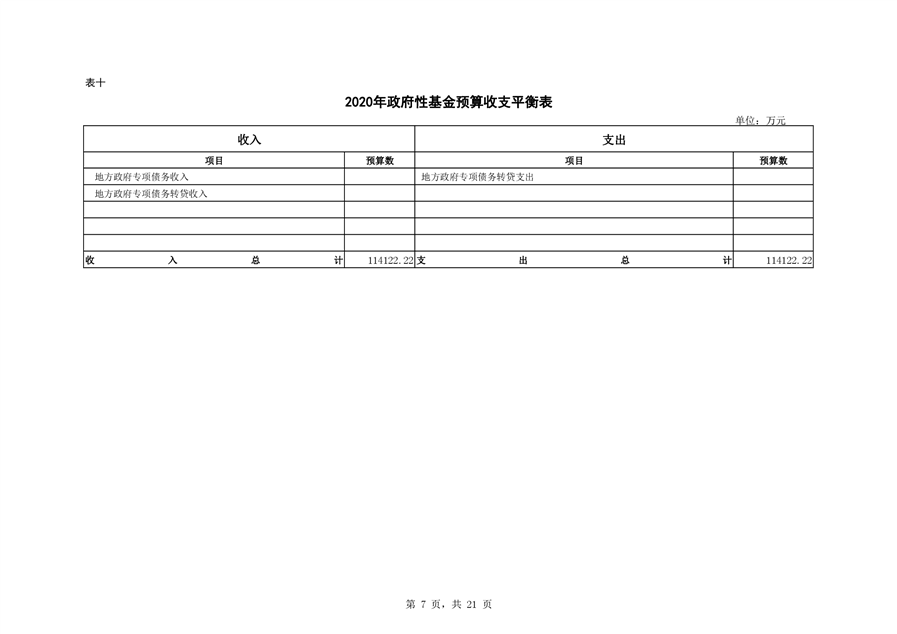 表十

2020年政府性基金预算收支平衡表

单位：万元

| 收入 | | 支出 | |
|---|---|---|---|
| 项目 | 预算数 | 项目 | 预算数 |
| 地方政府专项债务收入 | | 地方政府专项债务转贷支出 | |
| 地方政府专项债务转贷收入 | | | |
| | | | |
| | | | |
| | | | |
| 收 入 总 计 | 114122.22 | 支 出 总 计 | 114122.22 |

第 7 页，共 21 页